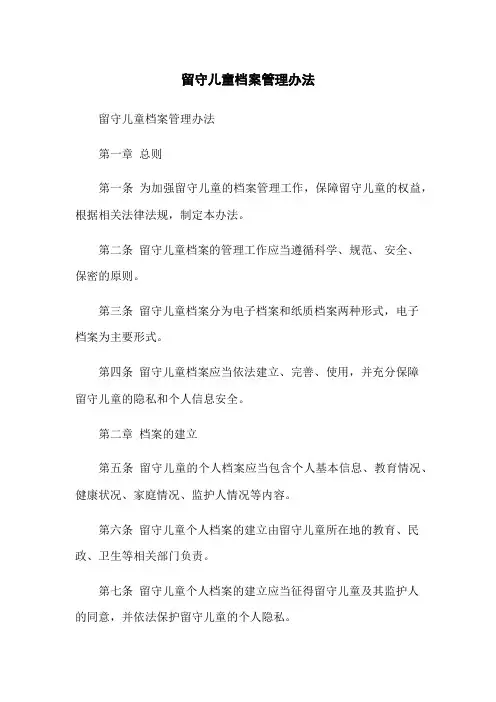 留守儿童档案管理办法

留守儿童档案管理办法

第一章 总则

第一条 为加强留守儿童的档案管理工作，保障留守儿童的权益，根据相关法律法规，制定本办法。

第二条 留守儿童档案的管理工作应当遵循科学、规范、安全、保密的原则。

第三条 留守儿童档案分为电子档案和纸质档案两种形式，电子档案为主要形式。

第四条 留守儿童档案应当依法建立、完善、使用，并充分保障留守儿童的隐私和个人信息安全。

第二章 档案的建立

第五条 留守儿童的个人档案应当包含个人基本信息、教育情况、健康状况、家庭情况、监护人情况等内容。

第六条 留守儿童个人档案的建立由留守儿童所在地的教育、民政、卫生等相关部门负责。

第七条 留守儿童个人档案的建立应当征得留守儿童及其监护人的同意，并依法保护留守儿童的个人隐私。